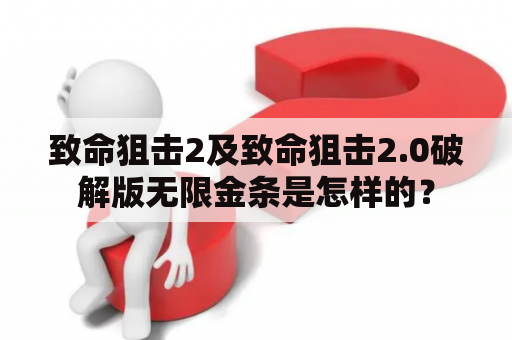 致命狙击2及致命狙击2.0破解版无限金条是怎样的？